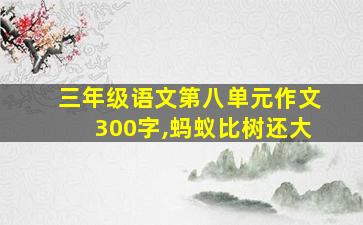 三年级语文第八单元作文300字,蚂蚁比树还大